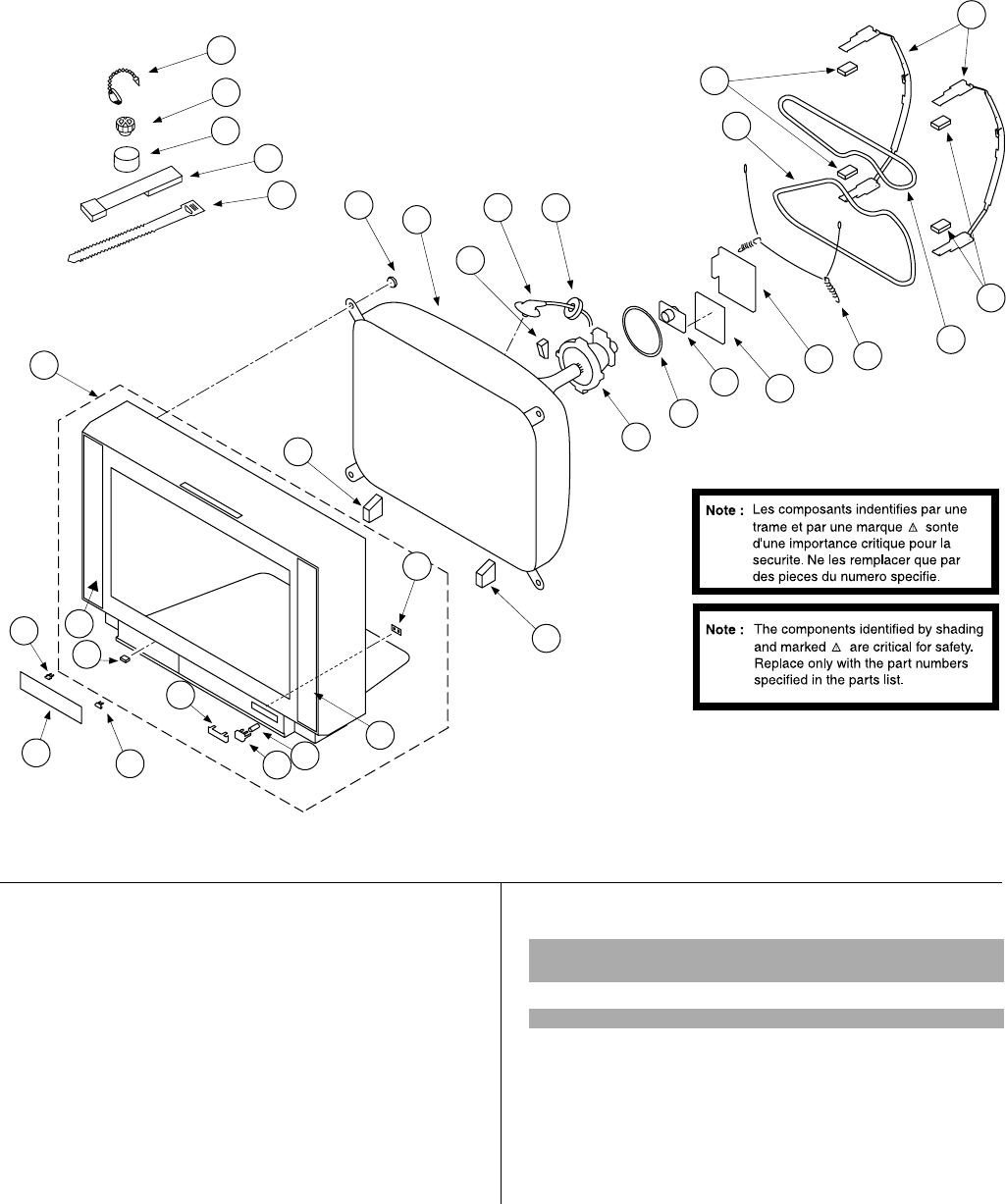 Note : Les composants indentifies par une trame et par une marque $\triangle$ sonte d'une importance critique pour la securite. Ne les remplacer que par des pieces du numero specifie.

Note : The components identified by shading and marked $\triangle$ are critical for safety. Replace only with the part numbers specified in the parts list.